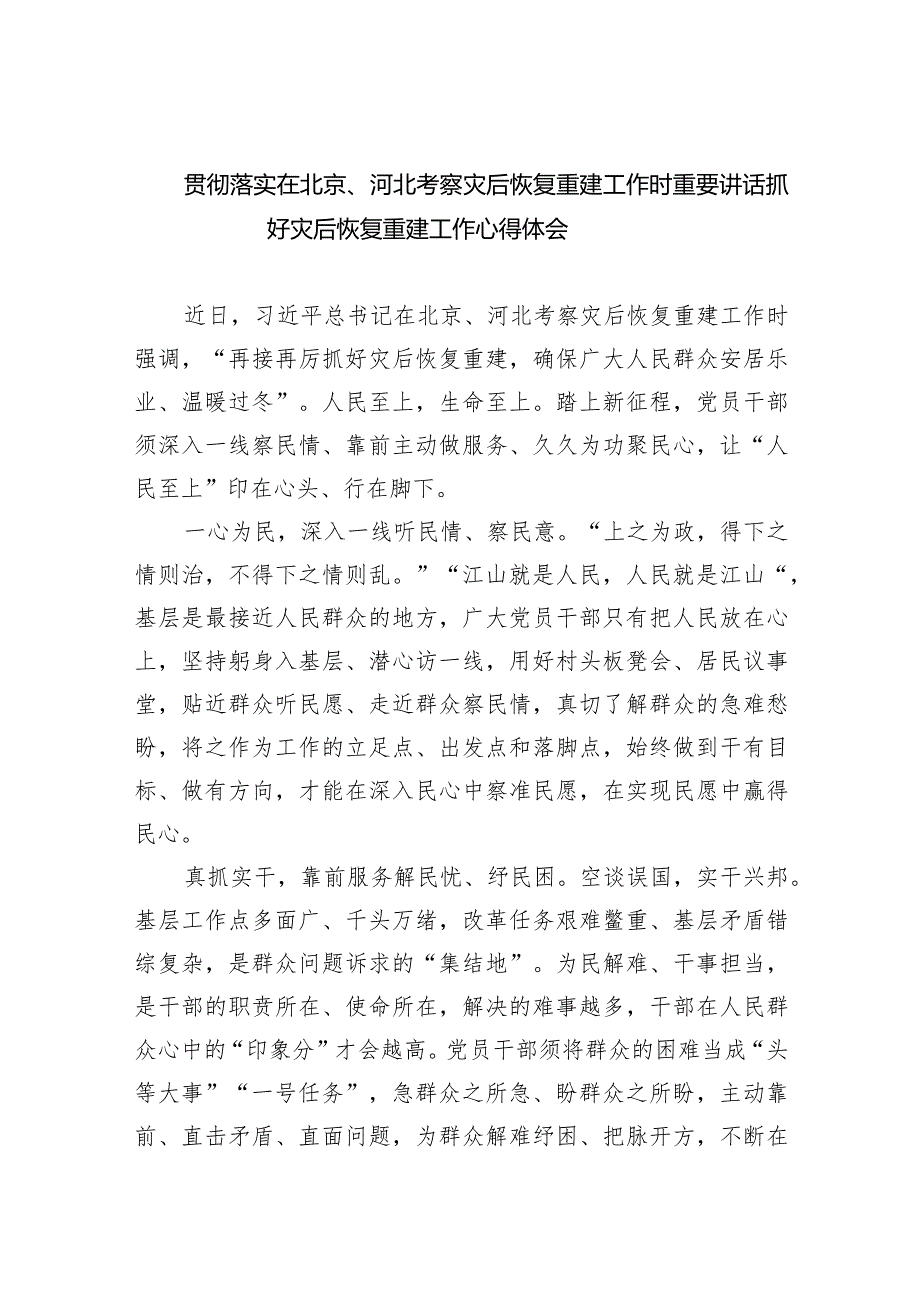 贯彻落实在北京、河北考察灾后恢复重建工作时重要讲话抓好灾后恢复重建工作心得体会

近日，习近平总书记在北京、河北考察灾后恢复重建工作时强调，“再接再厉抓好灾后恢复重建，确保广大人民群众安居乐业、温暖过冬”。人民至上，生命至上。踏上新征程，党员干部须深入一线察民情、靠前主动做服务、久久为功聚民心，让“人民至上”印在心头、行在脚下。

一心为民，深入一线听民情、察民意。“上之为政，得下之情则治，不得下之情则乱。”“江山就是人民，人民就是江山“，基层是最接近人民群众的地方，广大党员干部只有把人民放在心上，坚持躬身入基层、潜心访一线，用好村头板凳会、居民议事堂，贴近群众听民愿、走近群众察民情，真切了解群众的急难愁盼，将之作为工作的立足点、出发点和落脚点，始终做到干有目标、做有方向，才能在深入民心中察准民愿，在实现民愿中赢得民心。

真抓实干，靠前服务解民忧、纾民困。空谈误国，实干兴邦。基层工作点多面广、千头万绪，改革任务艰难鳌重、基层矛盾错综复杂，是群众问题诉求的“集结地”。为民解难、干事担当，是干部的职责所在、使命所在，解决的难事越多，干部在人民群众心中的“印象分”才会越高。党员干部须将群众的困难当成“头等大事”“一号任务”，急群众之所急、盼群众之所盼，主动靠前、直击矛盾、直面问题，为群众解难纾困、把脉开方，不断在